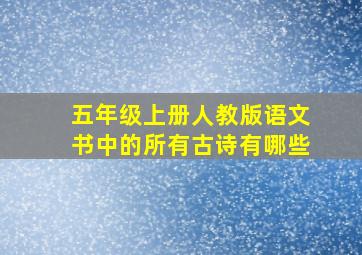 五年级上册人教版语文书中的所有古诗有哪些